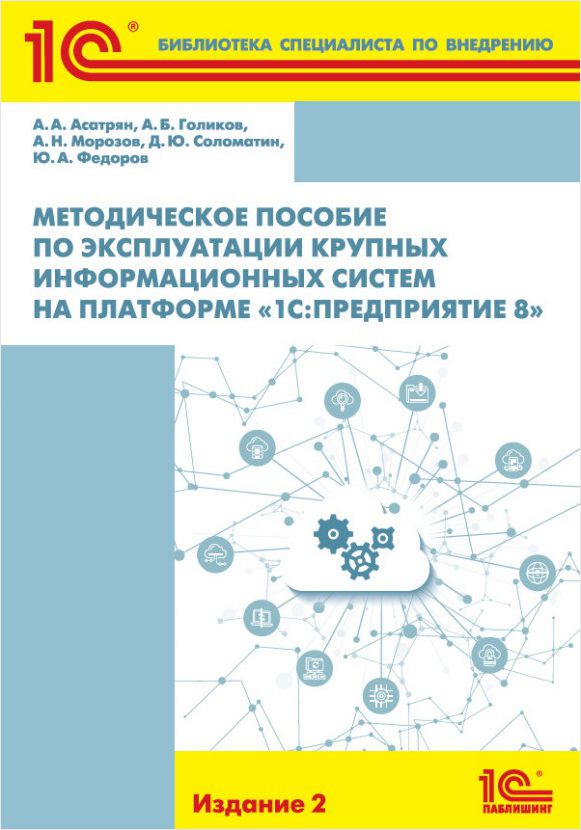 1С®

БИБЛИОТЕКА СПЕЦИАЛИСТА ПО ВНЕДРЕНИЮ

А. А. Асатрян, А. Б. Голиков, А. Н. Морозов, Д. Ю. Соломатин, Ю. А. Федоров

МЕТОДИЧЕСКОЕ ПОСОБИЕ ПО ЭКСПЛУАТАЦИИ КРУПНЫХ ИНФОРМАЦИОННЫХ СИСТЕМ НА ПЛАТФОРМЕ «1С:ПРЕДПРИЯТИЕ 8»

Издание 2

1С® ПАБЛИШИНГ